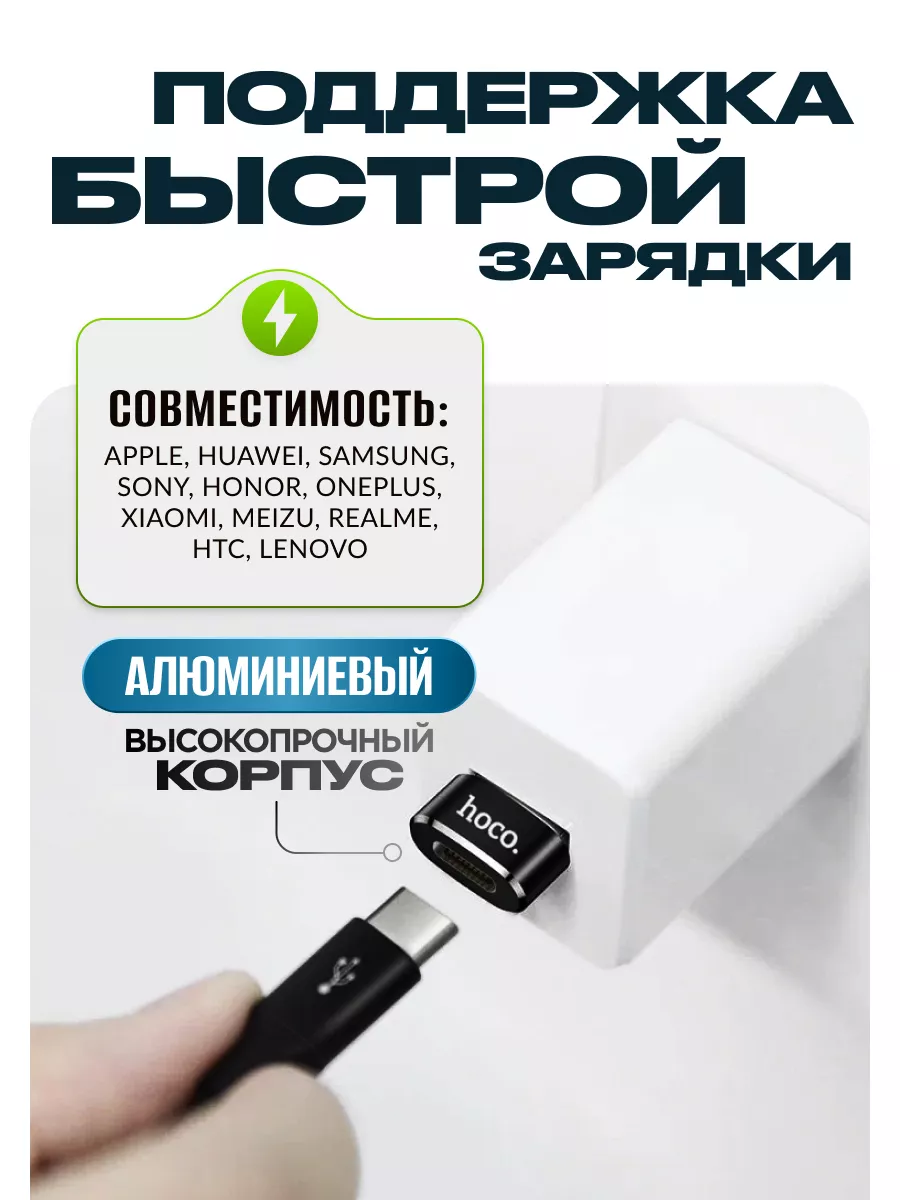 ПОДДЕРЖКА БЫСТРОЙ ЗАРЯДКИ

СОВМЕСТИМОСТЬ:
APPLE, HUAWEI, SAMSUNG, SONY, HONOR, ONEPLUS, XIAOMI, MEIZU, REALME, HTC, LENOVO

АЛЮМИНИЕВЫЙ
ВЫСОКОПРОЧНЫЙ КОРПУС

hoco.